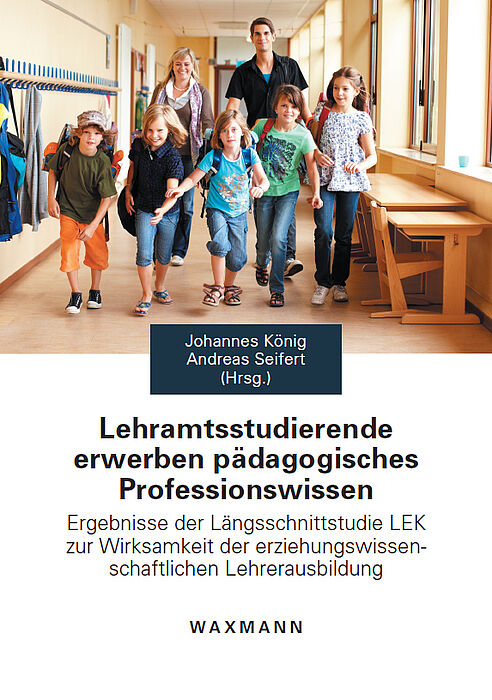 Johannes König
Andreas Seifert
(Hrsg.)

Lehramtsstudierende erwerben pädagogisches Professionswissen

Ergebnisse der Längsschnittstudie LEK zur Wirksamkeit der erziehungswissenschaftlichen Lehrerausbildung

WAXMANN